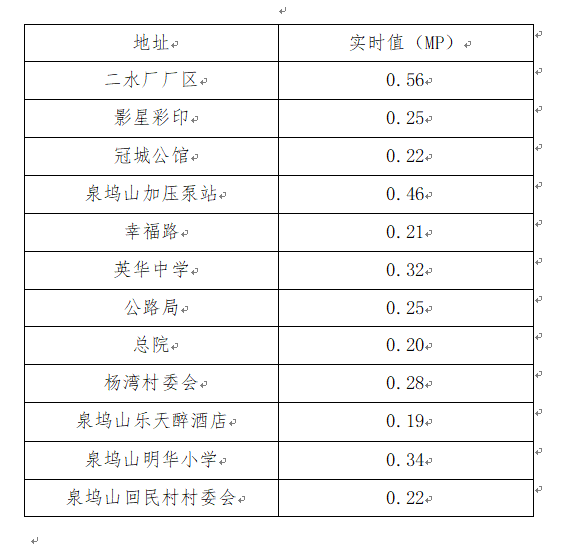 | 地址 | 实时值（MP） |
|---|---|
| 二水厂厂区 | 0.56 |
| 影星彩印 | 0.25 |
| 冠城公馆 | 0.22 |
| 泉坞山加压泵站 | 0.46 |
| 幸福路 | 0.21 |
| 英华中学 | 0.32 |
| 公路局 | 0.25 |
| 总院 | 0.20 |
| 杨湾村委会 | 0.28 |
| 泉坞山乐天醉酒店 | 0.19 |
| 泉坞山明华小学 | 0.34 |
| 泉坞山回民村村委会 | 0.22 |